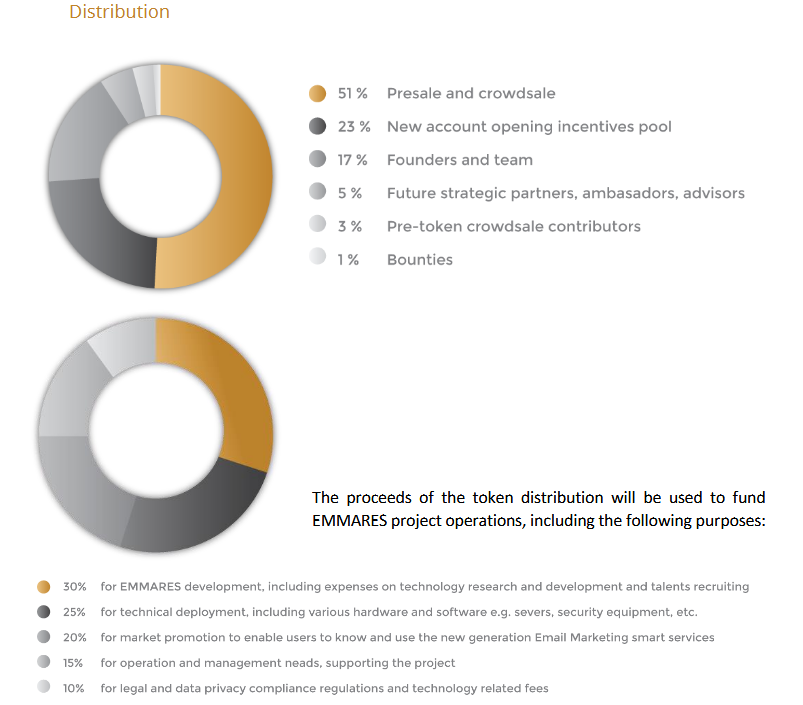 Distribution

51 % Presale and crowdsale
23 % New account opening incentives pool
17 % Founders and team
5 % Future strategic partners, ambasadors, advisors
3 % Pre-token crowdsale contributors
1 % Bounties

The proceeds of the token distribution will be used to fund EMMARES project operations, including the following purposes:

30% for EMMARES development, including expenses on technology research and development and talents recruiting
25% for technical deployment, including various hardware and software e.g. severs, security equipment, etc.
20% for market promotion to enable users to know and use the new generation Email Marketing smart services
15% for operation and management neads, supporting the project
10% for legal and data privacy compliance regulations and technology related fees